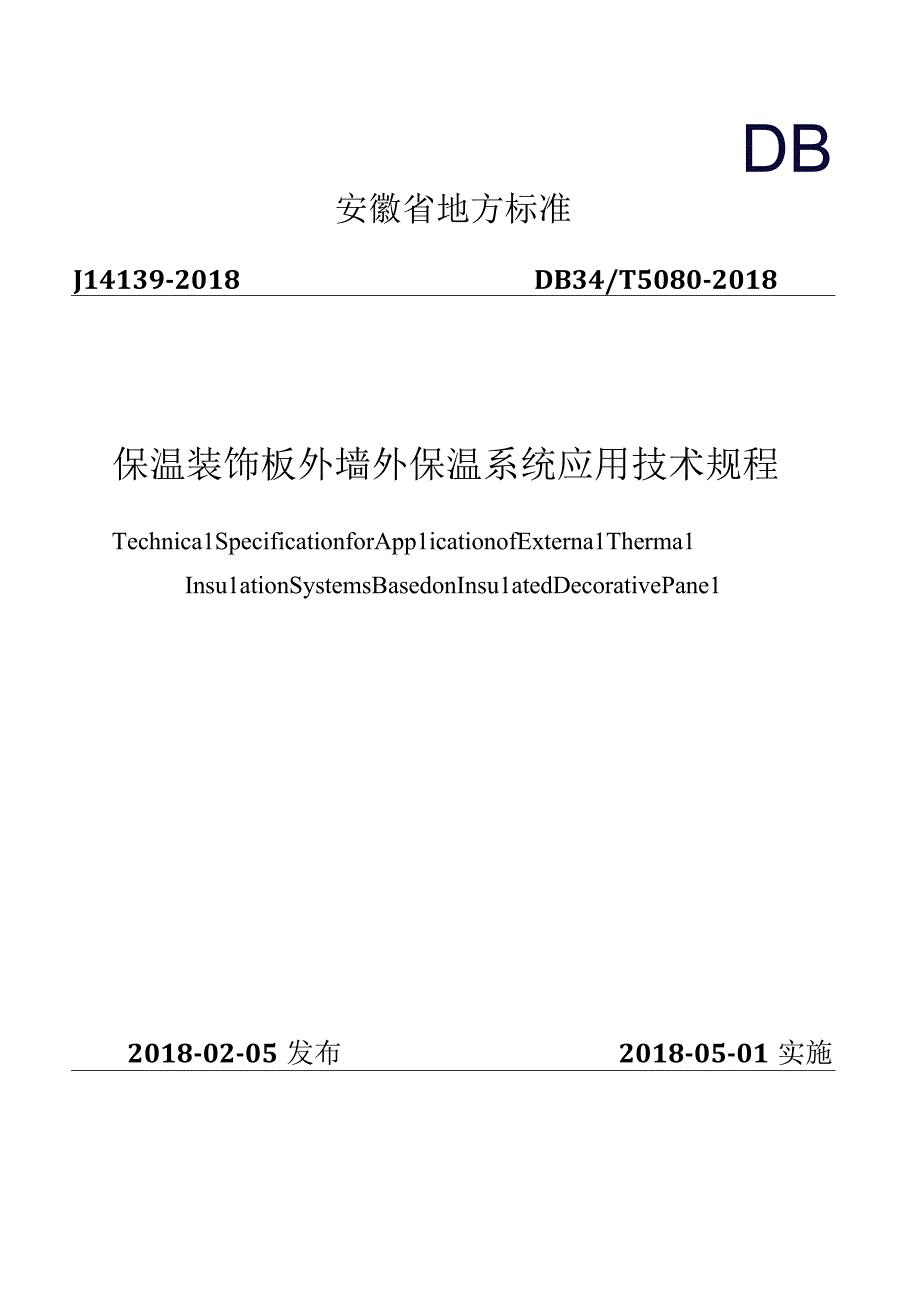 DB

安徽省地方标准

J14139-2018 DB34/T5080-2018

保温装饰板外墙外保温系统应用技术规程

Technica1SpecificationforApp1icationofExterna1Therma1 Insu1ationSystemsBasedonInsu1atedDecorativePane1

2018-02-05 发布 2018-05-01 实施